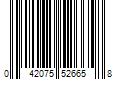 0 42075 52665 8